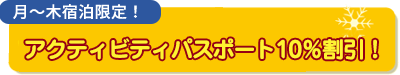 月～木宿泊限定！

アクティビティパスポート10%割引！